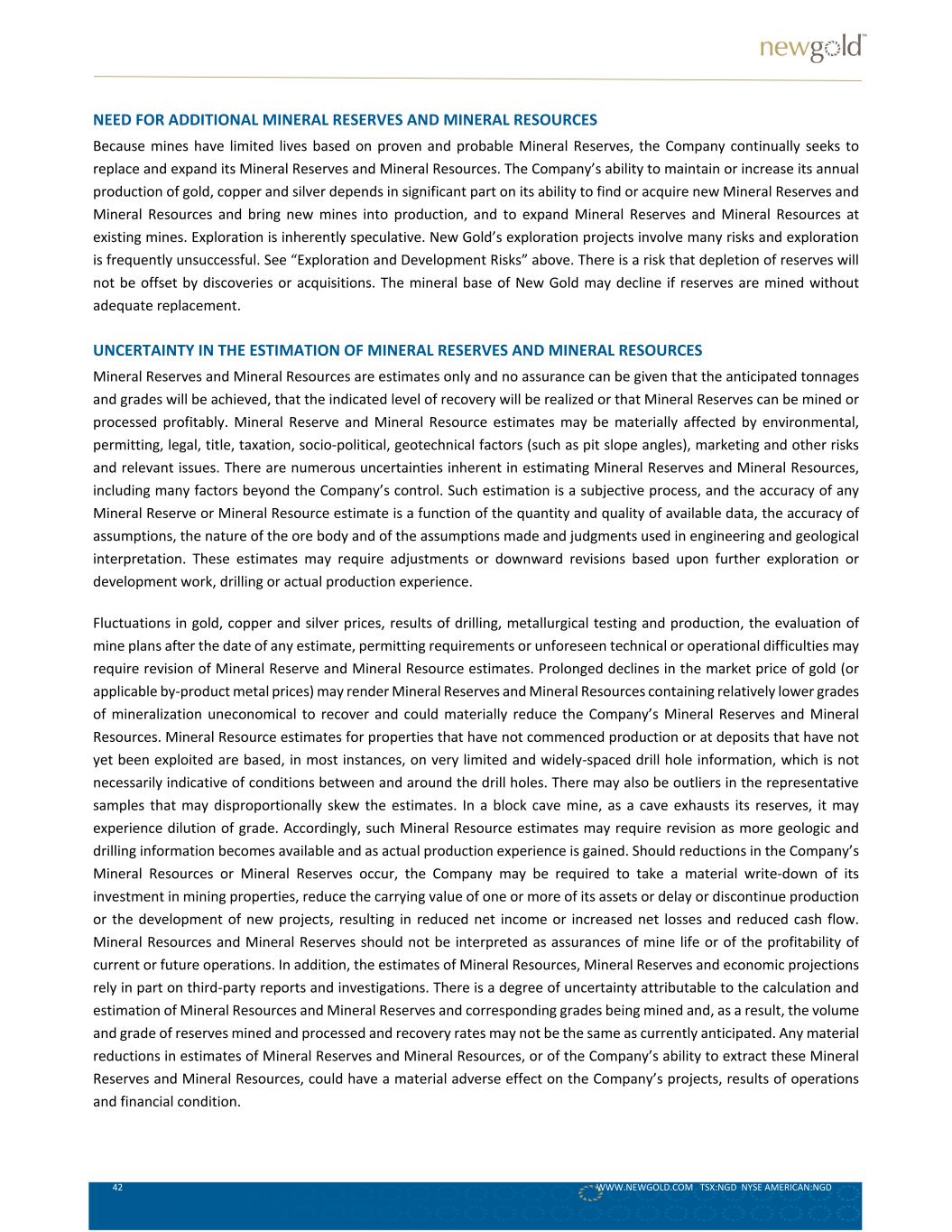 newgold™

NEED FOR ADDITIONAL MINERAL RESERVES AND MINERAL RESOURCES

Because mines have limited lives based on proven and probable Mineral Reserves, the Company continually seeks to replace and expand its Mineral Reserves and Mineral Resources. The Company's ability to maintain or increase its annual production of gold, copper and silver depends in significant part on its ability to find or acquire new Mineral Reserves and Mineral Resources and bring new mines into production, and to expand Mineral Reserves and Mineral Resources at existing mines. Exploration is inherently speculative. New Gold's exploration projects involve many risks and exploration is frequently unsuccessful. See "Exploration and Development Risks" above. There is a risk that depletion of reserves will not be offset by discoveries or acquisitions. The mineral base of New Gold may decline if reserves are mined without adequate replacement.

UNCERTAINTY IN THE ESTIMATION OF MINERAL RESERVES AND MINERAL RESOURCES

Mineral Reserves and Mineral Resources are estimates only and no assurance can be given that the anticipated tonnages and grades will be achieved, that the indicated level of recovery will be realized or that Mineral Reserves can be mined or processed profitably. Mineral Reserve and Mineral Resource estimates may be materially affected by environmental, permitting, legal, title, taxation, socio-political, geotechnical factors (such as pit slope angles), marketing and other risks and relevant issues. There are numerous uncertainties inherent in estimating Mineral Reserves and Mineral Resources, including many factors beyond the Company's control. Such estimation is a subjective process, and the accuracy of any Mineral Reserve or Mineral Resource estimate is a function of the quantity and quality of available data, the accuracy of assumptions, the nature of the ore body and of the assumptions made and judgments used in engineering and geological interpretation. These estimates may require adjustments or downward revisions based upon further exploration or development work, drilling or actual production experience.

Fluctuations in gold, copper and silver prices, results of drilling, metallurgical testing and production, the evaluation of mine plans after the date of any estimate, permitting requirements or unforeseen technical or operational difficulties may require revision of Mineral Reserve and Mineral Resource estimates. Prolonged declines in the market price of gold (or applicable by-product metal prices) may render Mineral Reserves and Mineral Resources containing relatively lower grades of mineralization uneconomical to recover and could materially reduce the Company's Mineral Reserves and Mineral Resources. Mineral Resource estimates for properties that have not commenced production or at deposits that have not yet been exploited are based, in most instances, on very limited and widely-spaced drill hole information, which is not necessarily indicative of conditions between and around the drill holes. There may also be outliers in the representative samples that may disproportionally skew the estimates. In a block cave mine, as a cave exhausts its reserves, it may experience dilution of grade. Accordingly, such Mineral Resource estimates may require revision as more geologic and drilling information becomes available and as actual production experience is gained. Should reductions in the Company's Mineral Resources or Mineral Reserves occur, the Company may be required to take a material write-down of its investment in mining properties, reduce the carrying value of one or more of its assets or delay or discontinue production or the development of new projects, resulting in reduced net income or increased net losses and reduced cash flow. Mineral Resources and Mineral Reserves should not be interpreted as assurances of mine life or of the profitability of current or future operations. In addition, the estimates of Mineral Resources, Mineral Reserves and economic projections rely in part on third-party reports and investigations. There is a degree of uncertainty attributable to the calculation and estimation of Mineral Resources and Mineral Reserves and corresponding grades being mined and, as a result, the volume and grade of reserves mined and processed and recovery rates may not be the same as currently anticipated. Any material reductions in estimates of Mineral Reserves and Mineral Resources, or of the Company's ability to extract these Mineral Reserves and Mineral Resources, could have a material adverse effect on the Company's projects, results of operations and financial condition.

42 WWW.NEWGOLD.COM TSX:NGD NYSE AMERICAN:NGD